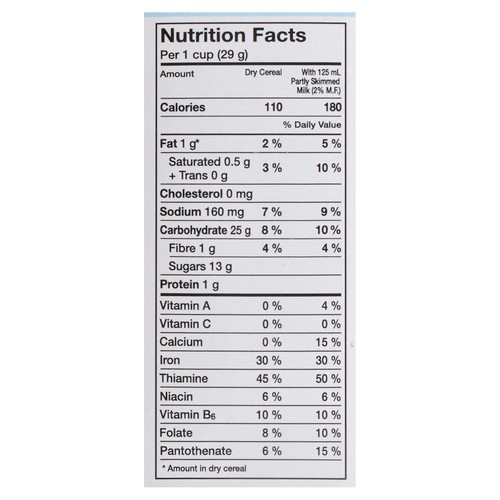 Nutrition Facts
Per 1 cup (29 g)

| Amount | Dry Cereal | With 125 mL Partly Skimmed Milk (2% M.F.) |
|---|---|---|
| Calories | 110 | 180 |
| | | % Daily Value |
| Fat 1 g* | 2 % | 5 % |
| Saturated 0.5 g + Trans 0 g | 3 % | 10 % |
| Cholesterol 0 mg | | |
| Sodium 160 mg | 7 % | 9 % |
| Carbohydrate 25 g | 8 % | 10 % |
| Fibre 1 g | 4 % | 4 % |
| Sugars 13 g | | |
| Protein 1 g | | |
| Vitamin A | 0 % | 4 % |
| Vitamin C | 0 % | 0 % |
| Calcium | 0 % | 15 % |
| Iron | 30 % | 30 % |
| Thiamine | 45 % | 50 % |
| Niacin | 6 % | 6 % |
| Vitamin $B_6$ | 10 % | 10 % |
| Folate | 8 % | 10 % |
| Pantothenate | 6 % | 15 % |

* Amount in dry cereal